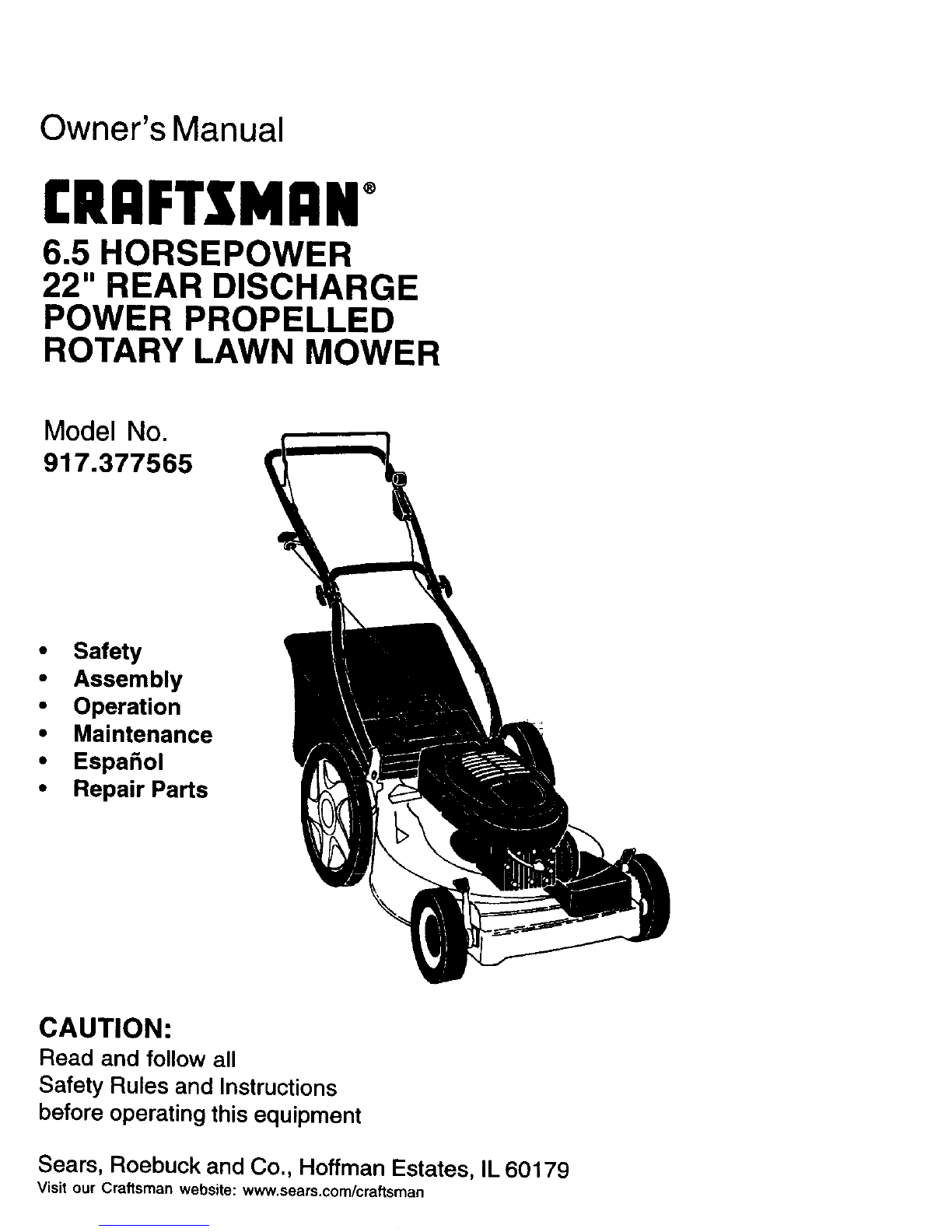 Owner's Manual

CRAFTSMAN®

6.5 HORSEPOWER
22" REAR DISCHARGE
POWER PROPELLED
ROTARY LAWN MOWER

Model No.
917.377565

• Safety
• Assembly
• Operation
• Maintenance
• Español
• Repair Parts

CAUTION:
Read and follow all Safety Rules and Instructions before operating this equipment

Sears, Roebuck and Co., Hoffman Estates, IL 60179
Visit our Craftsman website: www.sears.com/craftsman